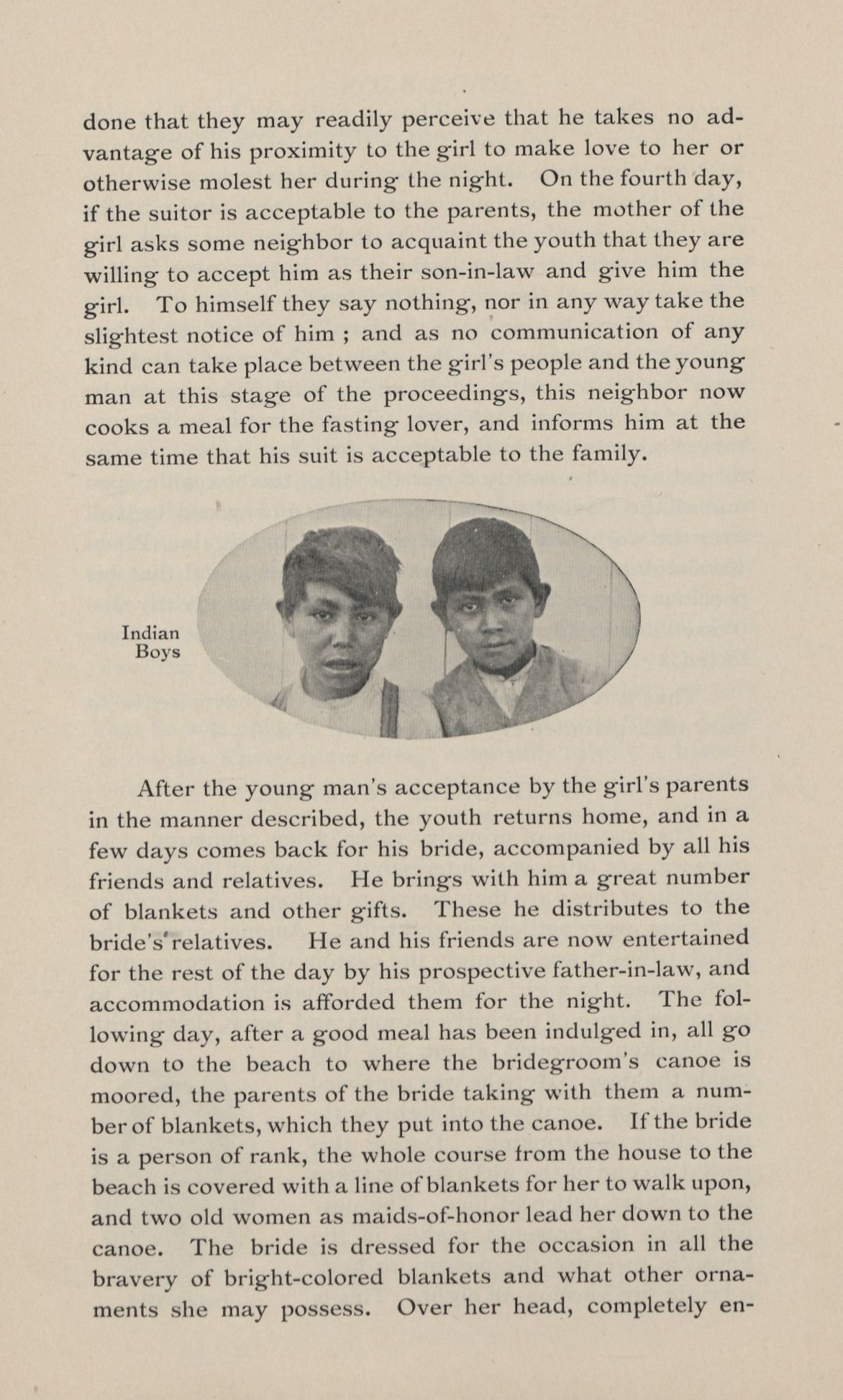 done that they may readily perceive that he takes no advantage of his proximity to the girl to make love to her or otherwise molest her during the night. On the fourth day, if the suitor is acceptable to the parents, the mother of the girl asks some neighbor to acquaint the youth that they are willing to accept him as their son-in-law and give him the girl. To himself they say nothing, nor in any way take the slightest notice of him ; and as no communication of any kind can take place between the girl's people and the young man at this stage of the proceedings, this neighbor now cooks a meal for the fasting lover, and informs him at the same time that his suit is acceptable to the family.

Indian Boys

After the young man's acceptance by the girl's parents in the manner described, the youth returns home, and in a few days comes back for his bride, accompanied by all his friends and relatives. He brings with him a great number of blankets and other gifts. These he distributes to the bride's relatives. He and his friends are now entertained for the rest of the day by his prospective father-in-law, and accommodation is afforded them for the night. The following day, after a good meal has been indulged in, all go down to the beach to where the bridegroom's canoe is moored, the parents of the bride taking with them a number of blankets, which they put into the canoe. If the bride is a person of rank, the whole course from the house to the beach is covered with a line of blankets for her to walk upon, and two old women as maids-of-honor lead her down to the canoe. The bride is dressed for the occasion in all the bravery of bright-colored blankets and what other ornaments she may possess. Over her head, completely en-